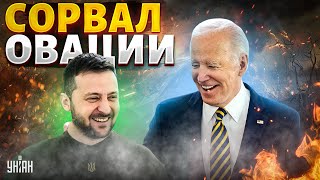 СОРВАЛ
ОВАЦИИ

УНІАН